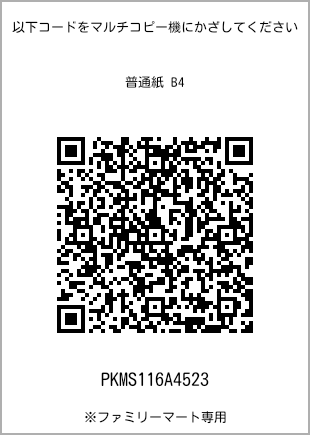 以下コードをマルチコピー機にかざしてください

普通紙 B4

PKMS116A4523

※ファミリーマート専用